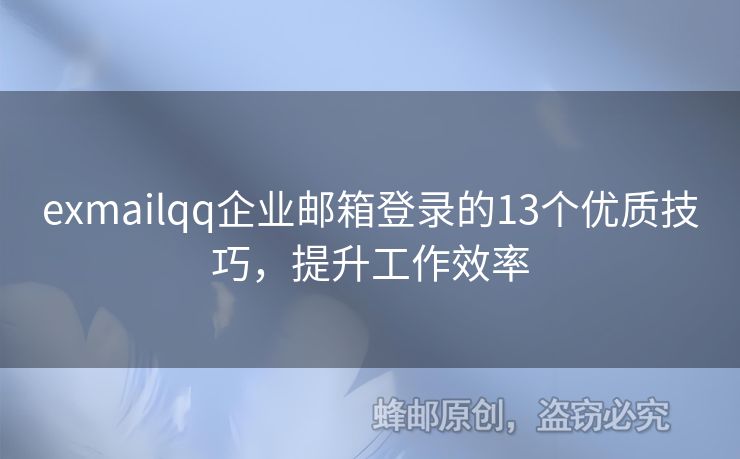 exmailqq企业邮箱登录的13个优质技巧，提升工作效率

蜂邮原创，盗窃必究